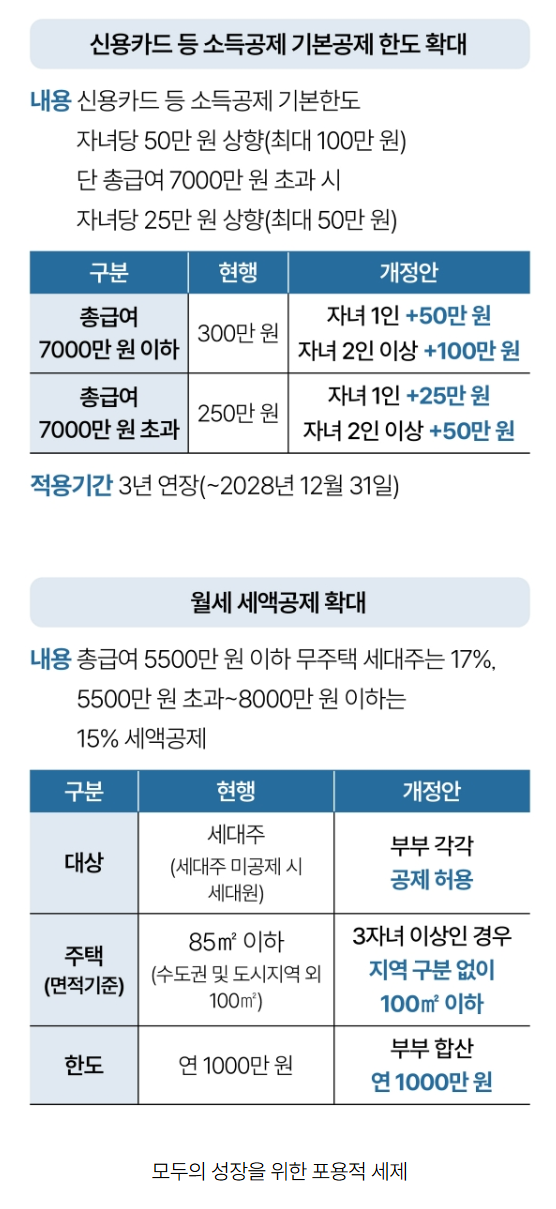 신용카드 등 소득공제 기본공제 한도 확대

내용 신용카드 등 소득공제 기본한도 자녀당 50만 원 상향(최대 100만 원) 단 총급여 7000만 원 초과 시 자녀당 25만 원 상향(최대 50만 원)

| 구분 | 현행 | 개정안 |
|---|---|---|
| 총급여 7000만 원 이하 | 300만 원 | 자녀 1인 +50만 원 자녀 2인 이상 +100만 원 |
| 총급여 7000만 원 초과 | 250만 원 | 자녀 1인 +25만 원 자녀 2인 이상 +50만 원 |

적용기간 3년 연장(~2028년 12월 31일)

월세 세액공제 확대

내용 총급여 5500만 원 이하 무주택 세대주는 17%, 5500만 원 초과~8000만 원 이하는 15% 세액공제

| 구분 | 현행 | 개정안 |
|---|---|---|
| 대상 | 세대주 (세대주 미공제 시 세대원) | 부부 각각 공제 허용 |
| 주택 (면적기준) | 85㎡ 이하 (수도권 및 도시지역 외 100㎡) | 3자녀 이상인 경우 지역 구분 없이 100㎡ 이하 |
| 한도 | 연 1000만 원 | 부부 합산 연 1000만 원 |

모두의 성장을 위한 포용적 세제